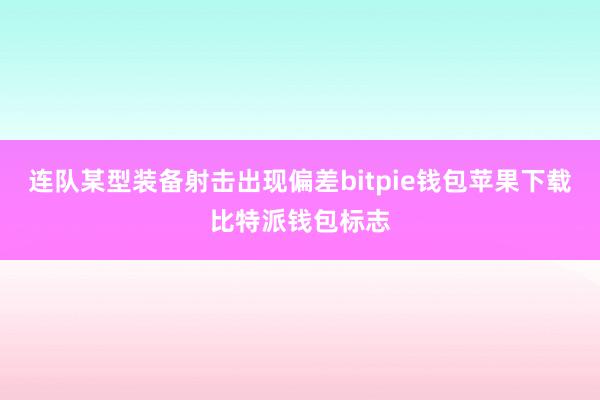 连队某型装备射击出现偏差bitpie钱包苹果下载比特派钱包标志